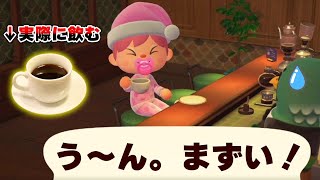 ↓実際に飲む

う〜ん。まずい！